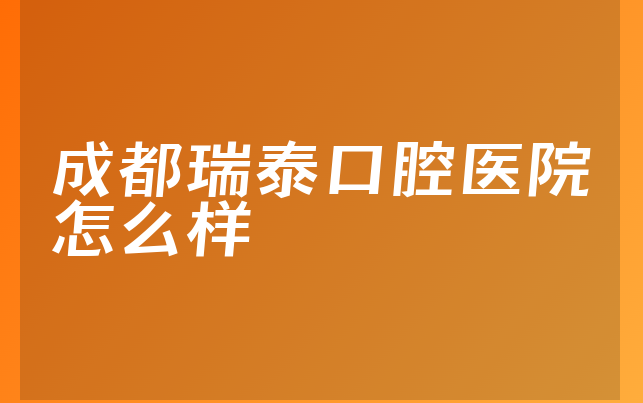 成都瑞泰口腔医院怎么样